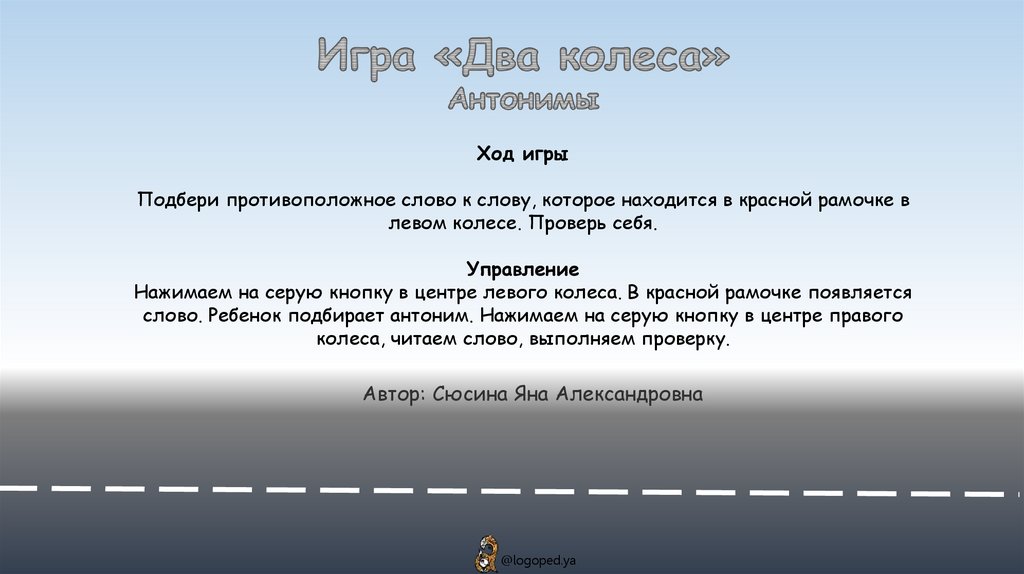 Игра «Два колеса»
Антонимы

Ход игры

Подбери противоположное слово к слову, которое находится в красной рамочке в левом колесе. Проверь себя.

Управление
Нажимаем на серую кнопку в центре левого колеса. В красной рамочке появляется слово. Ребенок подбирает антоним. Нажимаем на серую кнопку в центре правого колеса, читаем слово, выполняем проверку.

Автор: Сюсина Яна Александровна

@logoped.ya